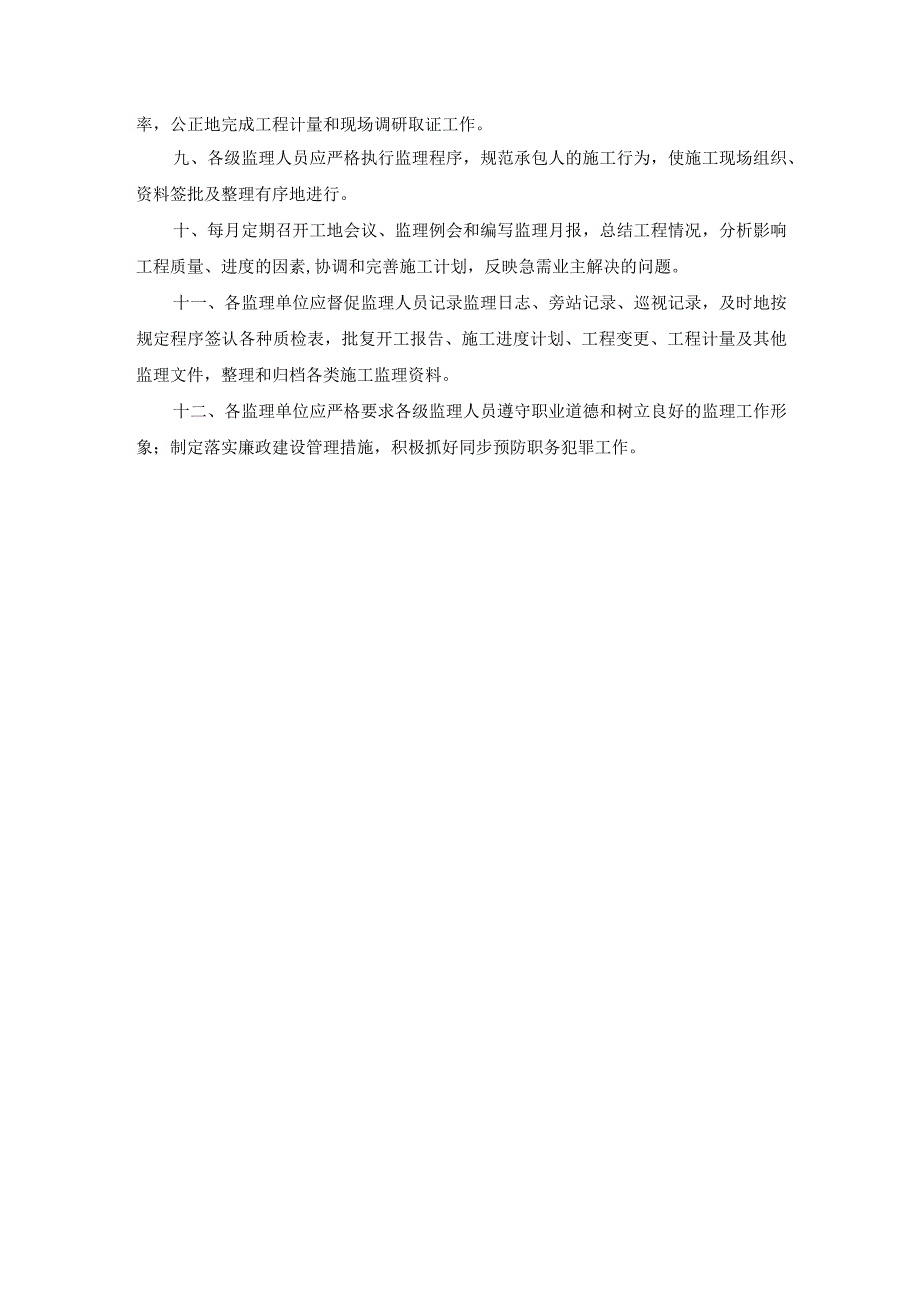 率，公正地完成工程计量和现场调研取证工作。

九、各级监理人员应严格执行监理程序，规范承包人的施工行为，使施工现场组织、资料签批及整理有序地进行。

十、每月定期召开工地会议、监理例会和编写监理月报，总结工程情况，分析影响工程质量、进度的因素,协调和完善施工计划，反映急需业主解决的问题。

十一、各监理单位应督促监理人员记录监理日志、旁站记录、巡视记录，及时地按规定程序签认各种质检表，批复开工报告、施工进度计划、工程变更、工程计量及其他监理文件，整理和归档各类施工监理资料。

十二、各监理单位应严格要求各级监理人员遵守职业道德和树立良好的监理工作形象；制定落实廉政建设管理措施，积极抓好同步预防职务犯罪工作。